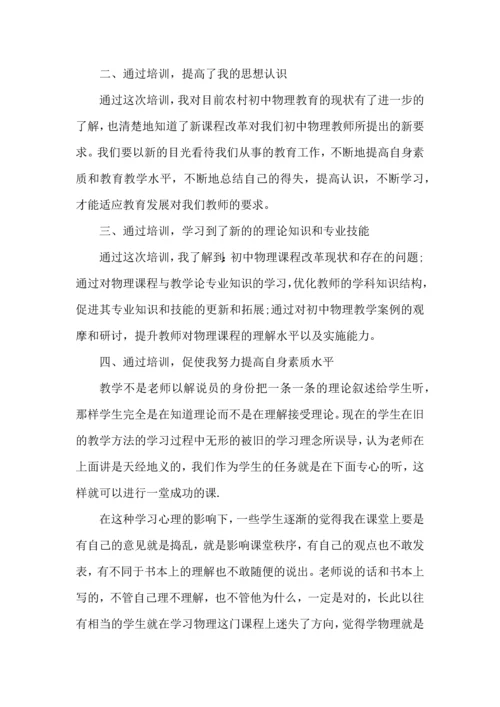 二、通过培训，提高了我的思想认识

通过这次培训，我对目前农村初中物理教育的现状有了进一步的了解，也清楚地知道了新课程改革对我们初中物理教师所提出的新要求。我们要以新的目光看待我们从事的教育工作，不断地提高自身素质和教育教学水平，不断地总结自己的得失，提高认识，不断学习，才能适应教育发展对我们教师的要求。

三、通过培训，学习到了新的的理论知识和专业技能

通过这次培训，我了解到：初中物理课程改革现状和存在的问题；通过对物理课程与教学论专业知识的学习，优化教师的学科知识结构，促进其专业知识和技能的更新和拓展；通过对初中物理教学案例的观摩和研讨，提升教师对物理课程的理解水平以及实施能力。

四、通过培训，促使我努力提高自身素质水平

教学不是老师以解说员的身份把一条一条的理论叙述给学生听，那样学生完全是在知道理论而不是在理解接受理论。现在的学生在旧的教学方法的学习过程中无形的被旧的学习理念所误导，认为老师在上面讲是天经地义的，我们作为学生的任务就是在下面专心的听，这样就可以进行一堂成功的课.

在这种学习心理的影响下，一些学生逐渐的觉得我在课堂上要是有自己的意见就是捣乱，就是影响课堂秩序，有自己的观点也不敢发表，有不同于书本上的理解也不敢随便的说出。老师说的话和书本上写的，不管自己理不理解，也不管他为什么，一定是对的，长此以往有相当的学生就在学习物理这门课程上迷失了方向，觉得学物理就是